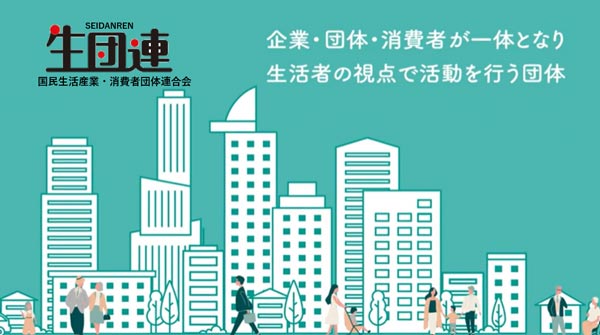 SEIDANREN
生団連
国民生活産業・消費者団体連合会

企業・団体・消費者が一体となり
生活者の視点で活動を行う団体